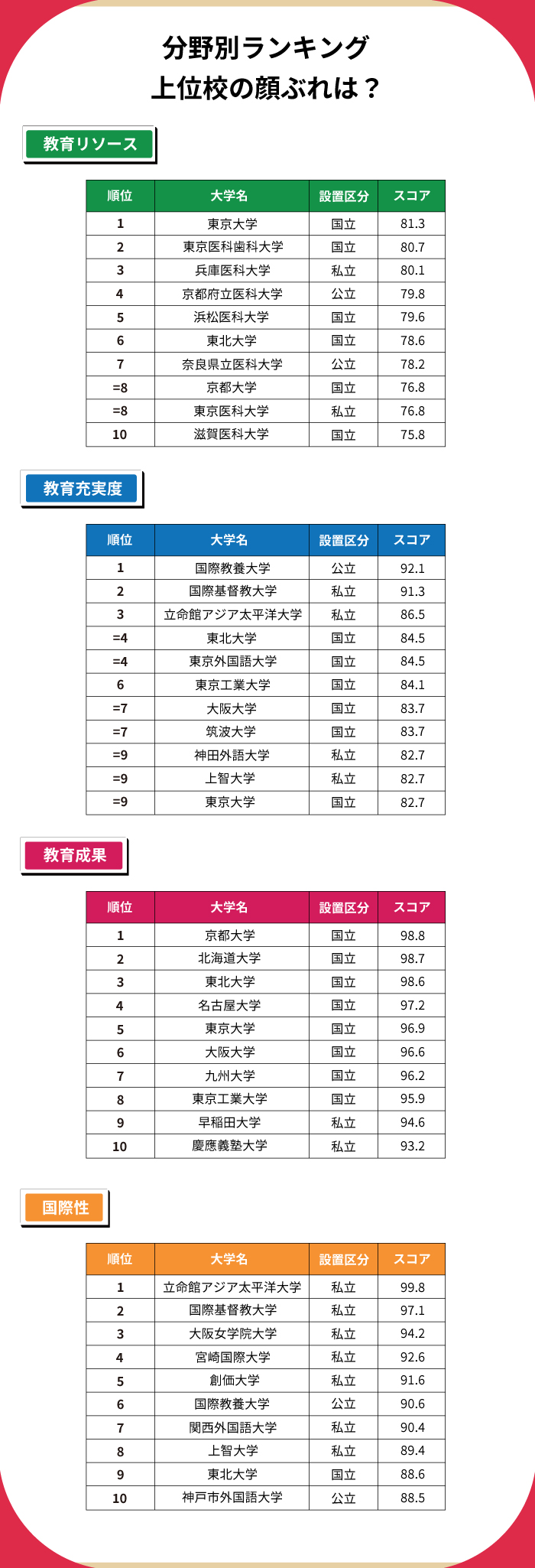 分野別ランキング
上位校の顔ぶれは？

教育リソース

| 順位 | 大学名 | 設置区分 | スコア |
|---|---|---|---|
| 1 | 東京大学 | 国立 | 81.3 |
| 2 | 東京医科歯科大学 | 国立 | 80.7 |
| 3 | 兵庫医科大学 | 私立 | 80.1 |
| 4 | 京都府立医科大学 | 公立 | 79.8 |
| 5 | 浜松医科大学 | 国立 | 79.6 |
| 6 | 東北大学 | 国立 | 78.6 |
| 7 | 奈良県立医科大学 | 公立 | 78.2 |
| =8 | 京都大学 | 国立 | 76.8 |
| =8 | 東京医科大学 | 私立 | 76.8 |
| 10 | 滋賀医科大学 | 国立 | 75.8 |

教育充実度

| 順位 | 大学名 | 設置区分 | スコア |
|---|---|---|---|
| 1 | 国際教養大学 | 公立 | 92.1 |
| 2 | 国際基督教大学 | 私立 | 91.3 |
| 3 | 立命館アジア太平洋大学 | 私立 | 86.5 |
| =4 | 東北大学 | 国立 | 84.5 |
| =4 | 東京外国語大学 | 国立 | 84.5 |
| 6 | 東京工業大学 | 国立 | 84.1 |
| =7 | 大阪大学 | 国立 | 83.7 |
| =7 | 筑波大学 | 国立 | 83.7 |
| =9 | 神田外語大学 | 私立 | 82.7 |
| =9 | 上智大学 | 私立 | 82.7 |
| =9 | 東京大学 | 国立 | 82.7 |

教育成果

| 順位 | 大学名 | 設置区分 | スコア |
|---|---|---|---|
| 1 | 京都大学 | 国立 | 98.8 |
| 2 | 北海道大学 | 国立 | 98.7 |
| 3 | 東北大学 | 国立 | 98.6 |
| 4 | 名古屋大学 | 国立 | 97.2 |
| 5 | 東京大学 | 国立 | 96.9 |
| 6 | 大阪大学 | 国立 | 96.6 |
| 7 | 九州大学 | 国立 | 96.2 |
| 8 | 東京工業大学 | 国立 | 95.9 |
| 9 | 早稲田大学 | 私立 | 94.6 |
| 10 | 慶應義塾大学 | 私立 | 93.2 |

国際性

| 順位 | 大学名 | 設置区分 | スコア |
|---|---|---|---|
| 1 | 立命館アジア太平洋大学 | 私立 | 99.8 |
| 2 | 国際基督教大学 | 私立 | 97.1 |
| 3 | 大阪女学院大学 | 私立 | 94.2 |
| 4 | 宮崎国際大学 | 私立 | 92.6 |
| 5 | 創価大学 | 私立 | 91.6 |
| 6 | 国際教養大学 | 公立 | 90.6 |
| 7 | 関西外国語大学 | 私立 | 90.4 |
| 8 | 上智大学 | 私立 | 89.4 |
| 9 | 東北大学 | 国立 | 88.6 |
| 10 | 神戸市外国語大学 | 公立 | 88.5 |